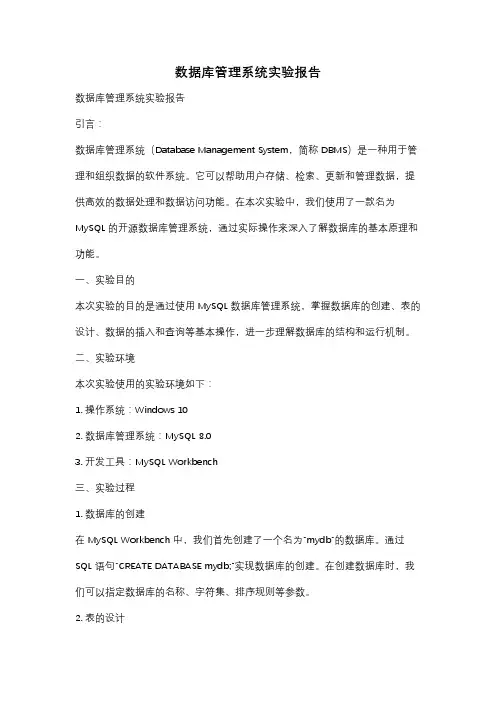 数据库管理系统实验报告

数据库管理系统实验报告

引言：

数据库管理系统（Database Management System，简称 DBMS）是一种用于管理和组织数据的软件系统。它可以帮助用户存储、检索、更新和管理数据，提供高效的数据处理和数据访问功能。在本次实验中，我们使用了一款名为 MySQL 的开源数据库管理系统，通过实际操作来深入了解数据库的基本原理和功能。

一、实验目的

本次实验的目的是通过使用 MySQL 数据库管理系统，掌握数据库的创建、表的设计、数据的插入和查询等基本操作，进一步理解数据库的结构和运行机制。

二、实验环境

本次实验使用的实验环境如下：

1. 操作系统：Windows 10

2. 数据库管理系统：MySQL 8.0

3. 开发工具：MySQL Workbench

三、实验过程

1. 数据库的创建

在 MySQL Workbench 中，我们首先创建了一个名为"mydb"的数据库。通过 SQL 语句"CREATE DATABASE mydb;"实现数据库的创建。在创建数据库时，我们可以指定数据库的名称、字符集、排序规则等参数。

2. 表的设计